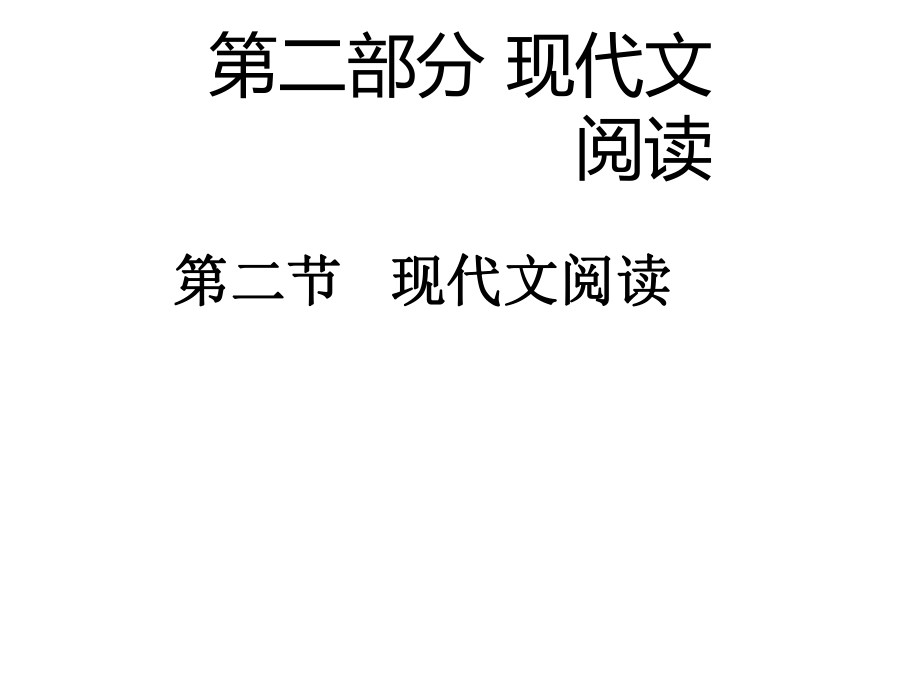 第二部分 现代文阅读

第二节　现代文阅读